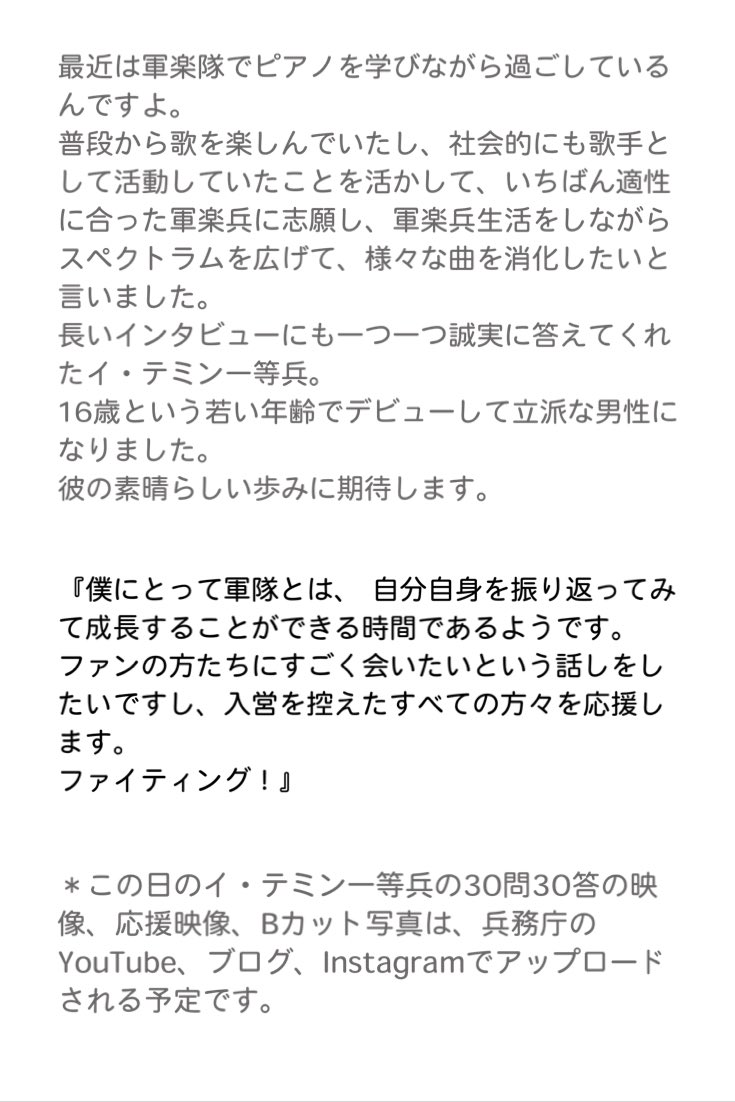 最近は軍楽隊でピアノを学びながら過ごしているんですよ。
普段から歌を楽しんでいたし、社会的にも歌手として活動していたことを活かして、いちばん適性に合った軍楽兵に志願し、軍楽兵生活をしながらスペクトラムを広げて、様々な曲を消化したいと言いました。
長いインタビューにも一つ一つ誠実に答えてくれたイ・テミン一等兵。
16歳という若い年齢でデビューして立派な男性になりました。
彼の素晴らしい歩みに期待します。

『僕にとって軍隊とは、 自分自身を振り返ってみて成長することができる時間であるようです。
ファンの方たちにすごく会いたいという話しをしたいですし、入営を控えたすべての方々を応援します。
ファイティング！』

＊この日のイ・テミン一等兵の30問30答の映像、応援映像、Bカット写真は、兵務庁のYouTube、ブログ、Instagramでアップロードされる予定です。